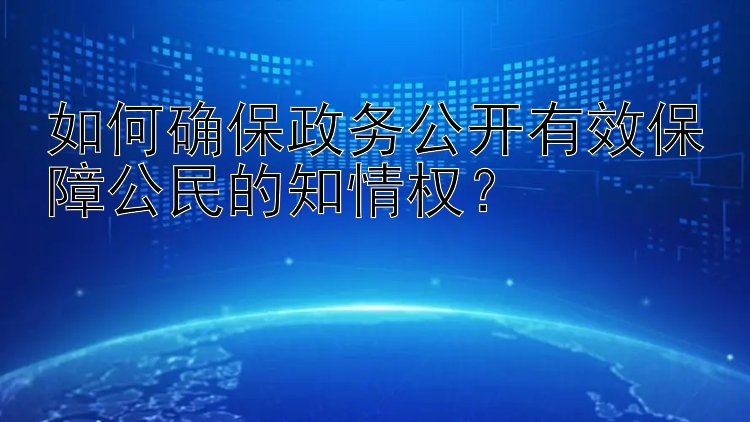 如何确保政务公开有效保障公民的知情权？